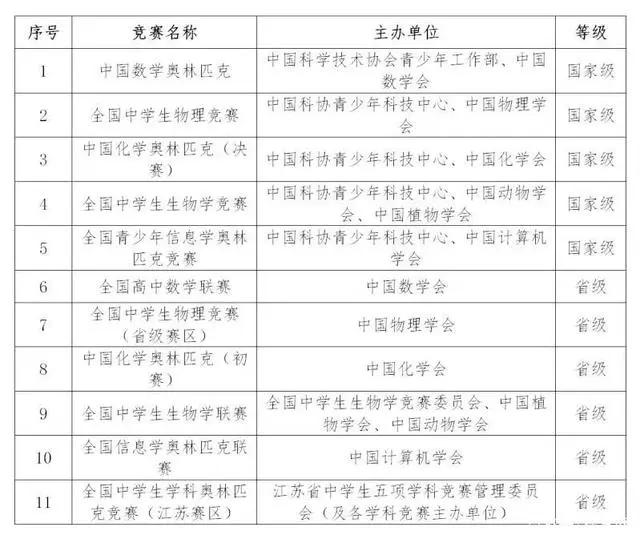 | 序号 | 竞赛名称 | 主办单位 | 等级 |
|---|---|---|---|
| 1 | 中国数学奥林匹克 | 中国科学技术协会青少年工作部、中国数学会 | 国家级 |
| 2 | 全国中学生物理竞赛 | 中国科协青少年科技中心、中国物理学会 | 国家级 |
| 3 | 中国化学奥林匹克（决赛） | 中国科协青少年科技中心、中国化学会 | 国家级 |
| 4 | 全国中学生生物学竞赛 | 中国科协青少年科技中心、中国动物学会、中国植物学会 | 国家级 |
| 5 | 全国青少年信息学奥林匹克竞赛 | 中国科协青少年科技中心、中国计算机学会 | 国家级 |
| 6 | 全国高中数学联赛 | 中国数学会 | 省级 |
| 7 | 全国中学生物理竞赛（省级赛区） | 中国物理学会 | 省级 |
| 8 | 中国化学奥林匹克（初赛） | 中国化学会 | 省级 |
| 9 | 全国中学生生物学联赛 | 全国中学生生物学竞赛委员会、中国植物学会、中国动物学会 | 省级 |
| 10 | 全国信息学奥林匹克联赛 | 中国计算机学会 | 省级 |
| 11 | 全国中学生学科奥林匹克竞赛（江苏赛区） | 江苏省中学生五项学科竞赛管理委员会（及各学科竞赛主办单位） | 省级 |